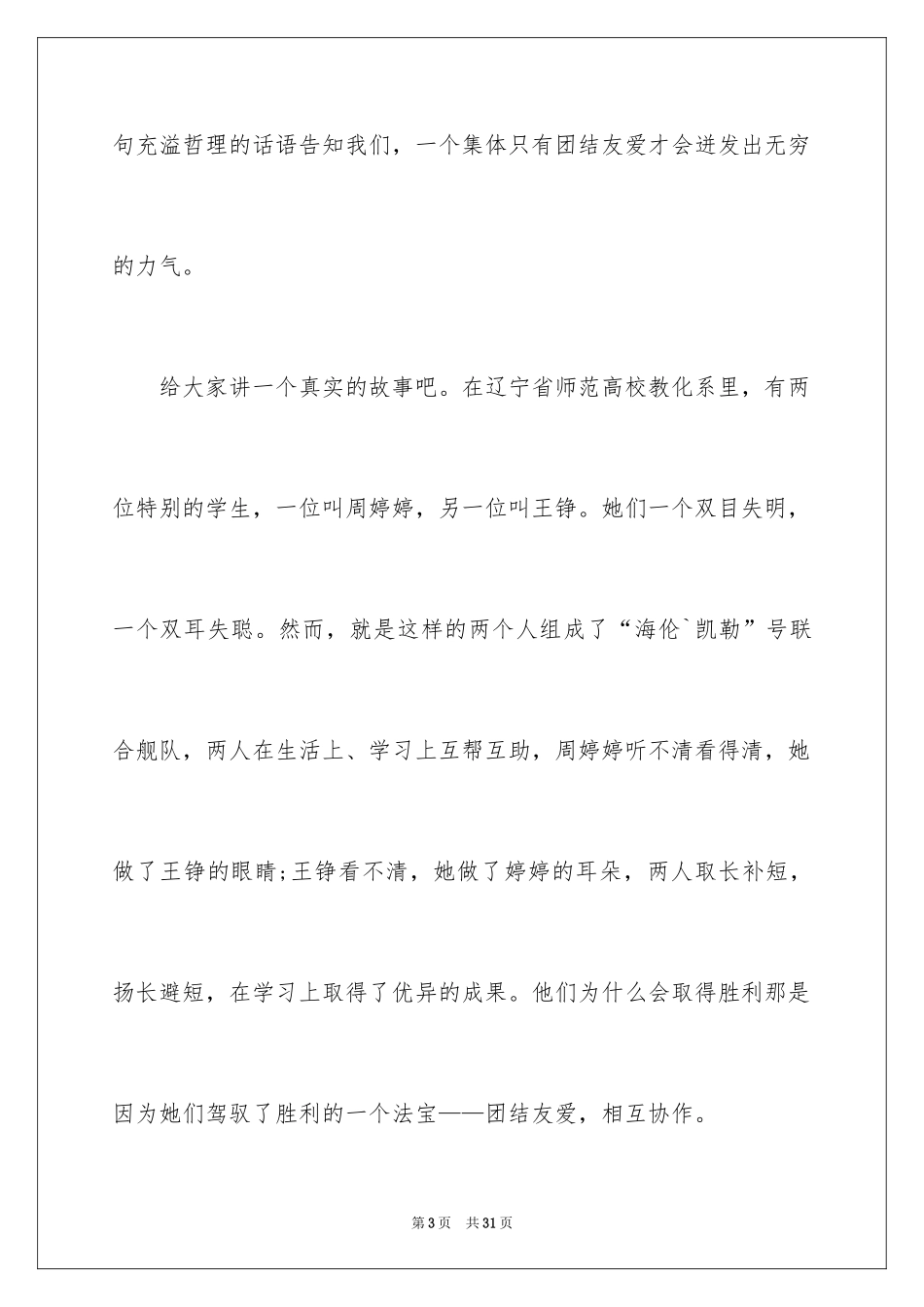 句充溢哲理的话语告知我们，一个集体只有团结友爱才会迸发出无穷的力气。

给大家讲一个真实的故事吧。在辽宁省师范高校教化系里，有两位特别的学生，一位叫周婷婷，另一位叫王铮。她们一个双目失明，一个双耳失聪。然而，就是这样的两个人组成了“海伦`凯勒”号联合舰队，两人在生活上、学习上互帮互助，周婷婷听不清看得清，她做了王铮的眼睛;王铮看不清，她做了婷婷的耳朵，两人取长补短，扬长避短，在学习上取得了优异的成果。他们为什么会取得胜利那是因为她们驾驭了胜利的一个法宝——团结友爱，相互协作。

第3页 共31页